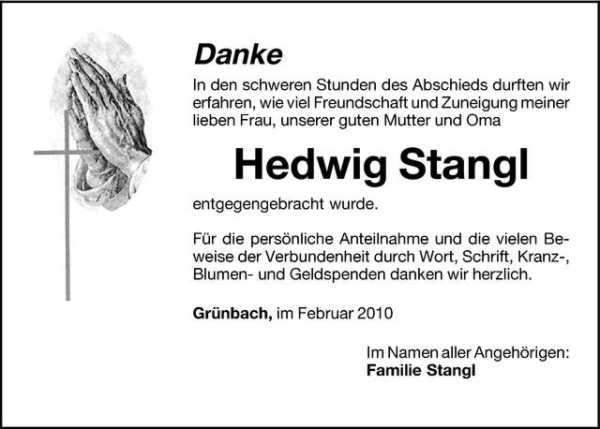 Danke

In den schweren Stunden des Abschieds durften wir erfahren, wie viel Freundschaft und Zuneigung meiner lieben Frau, unserer guten Mutter und Oma

Hedwig Stangl

entgegengebracht wurde.

Für die persönliche Anteilnahme und die vielen Beweise der Verbundenheit durch Wort, Schrift, Kranz-, Blumen- und Geldspenden danken wir herzlich.

Grünbach, im Februar 2010

Im Namen aller Angehörigen:
Familie Stangl